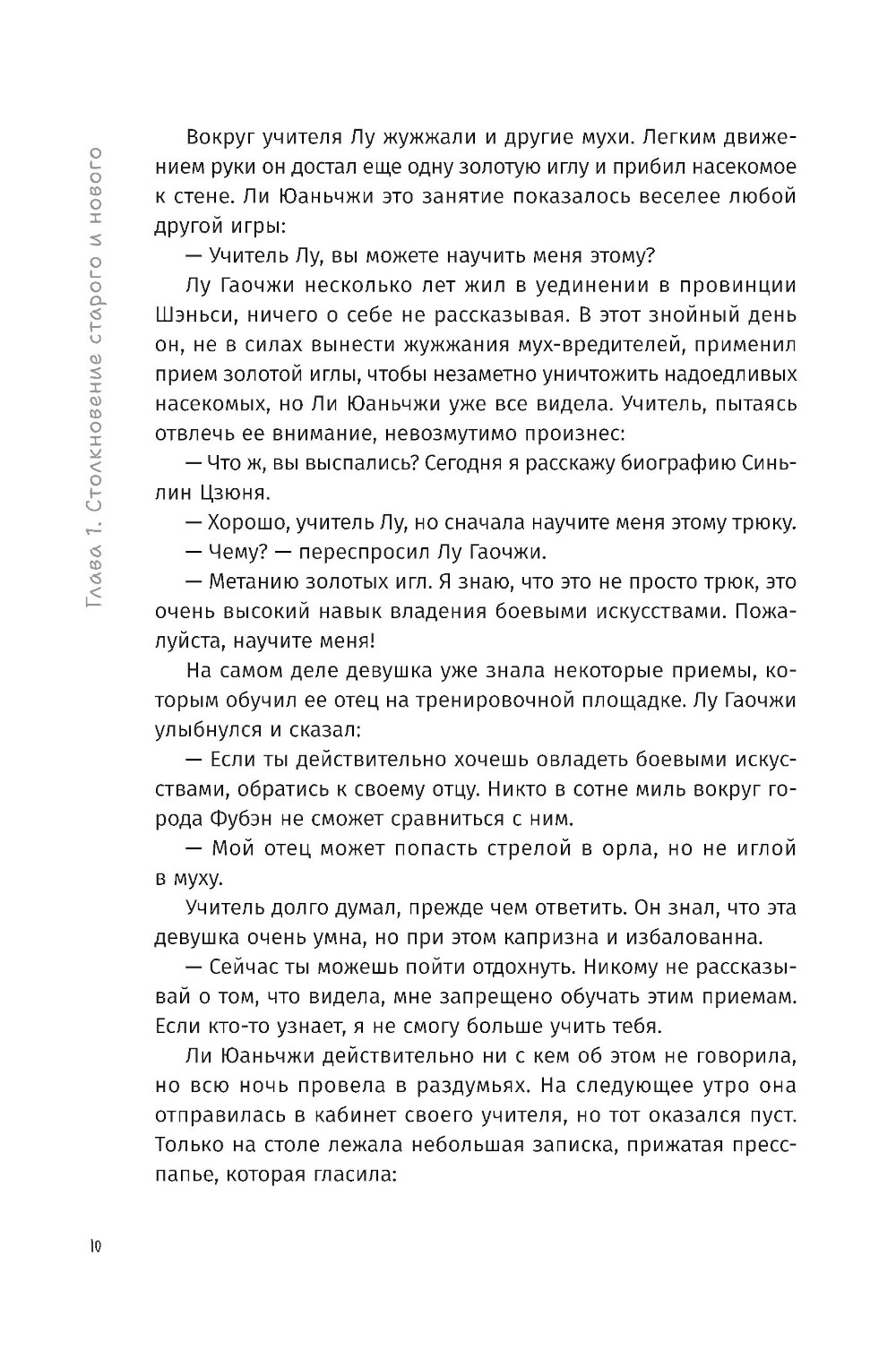 Глава 1. Столкновение старого и нового

Вокруг учителя Лу жужжали и другие мухи. Легким движением руки он достал еще одну золотую иглу и прибил насекомое к стене. Ли Юаньчжи это занятие показалось веселее любой другой игры:

— Учитель Лу, вы можете научить меня этому?

Лу Гаочжи несколько лет жил в уединении в провинции Шэньси, ничего о себе не рассказывая. В этот знойный день он, не в силах вынести жужжания мух-вредителей, применил прием золотой иглы, чтобы незаметно уничтожить надоедливых насекомых, но Ли Юаньчжи уже все видела. Учитель, пытаясь отвлечь ее внимание, невозмутимо произнес:

— Что ж, вы выспались? Сегодня я расскажу биографию Синьлин Цзюня.

— Хорошо, учитель Лу, но сначала научите меня этому трюку.

— Чему? — переспросил Лу Гаочжи.

— Метанию золотых игл. Я знаю, что это не просто трюк, это очень высокий навык владения боевыми искусствами. Пожалуйста, научите меня!

На самом деле девушка уже знала некоторые приемы, которым обучил ее отец на тренировочной площадке. Лу Гаочжи улыбнулся и сказал:

— Если ты действительно хочешь овладеть боевыми искусствами, обратись к своему отцу. Никто в сотне миль вокруг города Фубэн не сможет сравниться с ним.

— Мой отец может попасть стрелой в орла, но не иглой в муху.

Учитель долго думал, прежде чем ответить. Он знал, что эта девушка очень умна, но при этом капризна и избалованна.

— Сейчас ты можешь пойти отдохнуть. Никому не рассказывай о том, что видела, мне запрещено обучать этим приемам. Если кто-то узнает, я не смогу больше учить тебя.

Ли Юаньчжи действительно ни с кем об этом не говорила, но всю ночь провела в раздумьях. На следующее утро она отправилась в кабинет своего учителя, но тот оказался пуст. Только на столе лежала небольшая записка, прижатая пресс-папье, которая гласила:

10